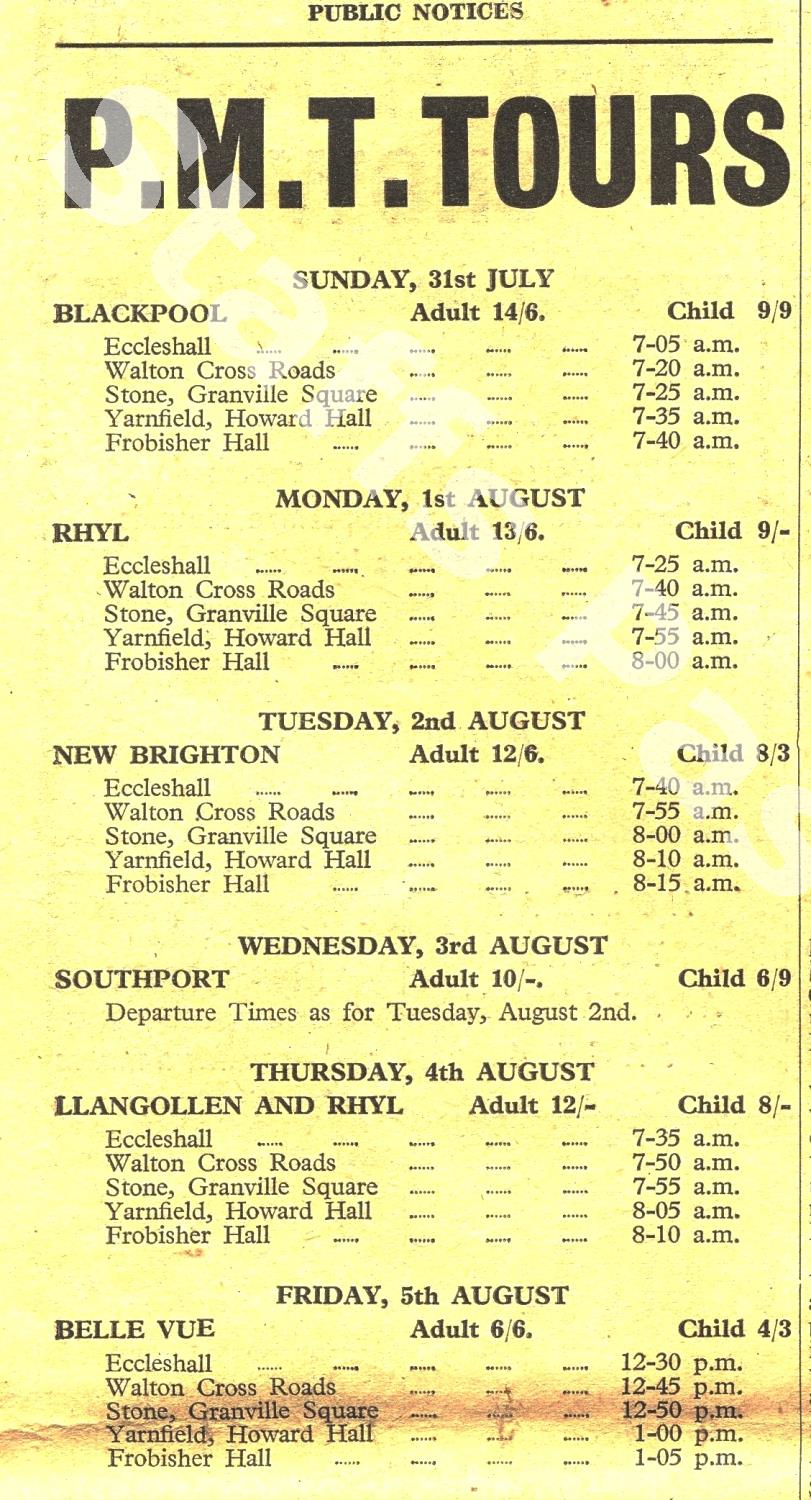 PUBLIC NOTICES

P.M.T. TOURS

SUNDAY, 31st JULY

BLACKPOOL Adult 14/6. Child 9/9

Eccleshall ...... ...... ...... ...... ...... 7-05 a.m.
Walton Cross Roads ...... ...... ...... 7-20 a.m.
Stone, Granville Square ...... ...... ...... 7-25 a.m.
Yarnfield, Howard Hall ...... ...... ...... 7-35 a.m.
Frobisher Hall ...... ...... ...... ...... 7-40 a.m.

MONDAY, 1st AUGUST

RHYL Adult 13/6. Child 9/-

Eccleshall ...... ...... ...... ...... ...... 7-25 a.m.
Walton Cross Roads ...... ...... ...... 7-40 a.m.
Stone, Granville Square ...... ...... ...... 7-45 a.m.
Yarnfield, Howard Hall ...... ...... ...... 7-55 a.m.
Frobisher Hall ...... ...... ...... ...... 8-00 a.m.

TUESDAY, 2nd AUGUST

NEW BRIGHTON Adult 12/6. Child 8/3

Eccleshall ...... ...... ...... ...... ...... 7-40 a.m.
Walton Cross Roads ...... ...... ...... 7-55 a.m.
Stone, Granville Square ...... ...... ...... 8-00 a.m.
Yarnfield, Howard Hall ...... ...... ...... 8-10 a.m.
Frobisher Hall ...... ...... ...... ...... 8-15 a.m.

WEDNESDAY, 3rd AUGUST

SOUTHPORT Adult 10/-. Child 6/9

Departure Times as for Tuesday, August 2nd.

THURSDAY, 4th AUGUST

LLANGOLLEN AND RHYL Adult 12/- Child 8/-

Eccleshall ...... ...... ...... ...... ...... 7-35 a.m.
Walton Cross Roads ...... ...... ...... 7-50 a.m.
Stone, Granville Square ...... ...... ...... 7-55 a.m.
Yarnfield, Howard Hall ...... ...... ...... 8-05 a.m.
Frobisher Hall ...... ...... ...... ...... 8-10 a.m.

FRIDAY, 5th AUGUST

BELLE VUE Adult 6/6. Child 4/3

Eccleshall ...... ...... ...... ...... ...... 12-30 p.m.
Walton Cross Roads ...... ...... ...... 12-45 p.m.
Stone, Granville Square ...... ...... ...... 12-50 p.m.
Yarnfield, Howard Hall ...... ...... ...... 1-00 p.m.
Frobisher Hall ...... ...... ...... ...... 1-05 p.m.